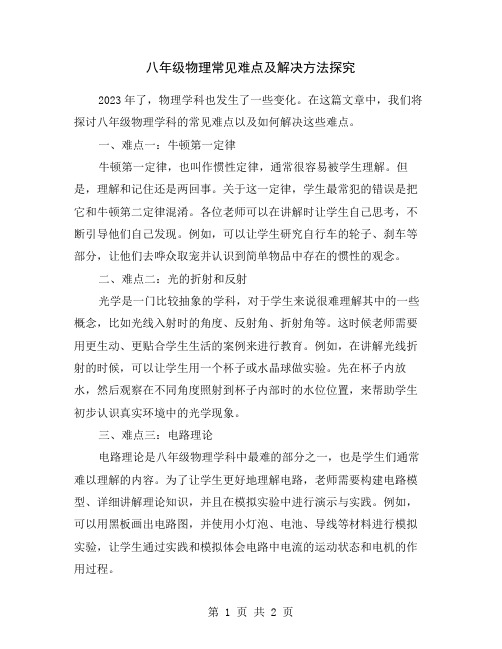 八年级物理常见难点及解决方法探究

2023年了，物理学科也发生了一些变化。在这篇文章中，我们将探讨八年级物理学科的常见难点以及如何解决这些难点。

一、难点一：牛顿第一定律

牛顿第一定律，也叫作惯性定律，通常很容易被学生理解。但是，理解和记住还是两回事。关于这一定律，学生最常犯的错误是把它和牛顿第二定律混淆。各位老师可以在讲解时让学生自己思考，不断引导他们自己发现。例如，可以让学生研究自行车的轮子、刹车等部分，让他们去哗众取宠并认识到简单物品中存在的惯性的观念。

二、难点二：光的折射和反射

光学是一门比较抽象的学科，对于学生来说很难理解其中的一些概念，比如光线入射时的角度、反射角、折射角等。这时候老师需要用更生动、更贴合学生生活的案例来进行教育。例如，在讲解光线折射的时候，可以让学生用一个杯子或水晶球做实验。先在杯子内放水，然后观察在不同角度照射到杯子内部时的水位位置，来帮助学生初步认识真实环境中的光学现象。

三、难点三：电路理论

电路理论是八年级物理学科中最难的部分之一，也是学生们通常难以理解的内容。为了让学生更好地理解电路，老师需要构建电路模型、详细讲解理论知识，并且在模拟实验中进行演示与实践。例如，可以用黑板画出电路图，并使用小灯泡、电池、导线等材料进行模拟实验，让学生通过实践和模拟体会电路中电流的运动状态和电机的作用过程。

第 1 页 共 2 页